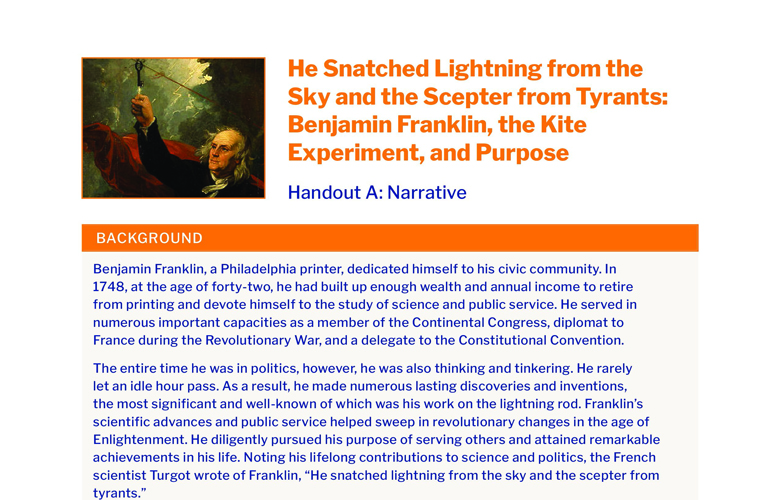 He Snatched Lightning from the Sky and the Scepter from Tyrants: Benjamin Franklin, the Kite Experiment, and Purpose

Handout A: Narrative

BACKGROUND

Benjamin Franklin, a Philadelphia printer, dedicated himself to his civic community. In 1748, at the age of forty-two, he had built up enough wealth and annual income to retire from printing and devote himself to the study of science and public service. He served in numerous important capacities as a member of the Continental Congress, diplomat to France during the Revolutionary War, and a delegate to the Constitutional Convention.

The entire time he was in politics, however, he was also thinking and tinkering. He rarely let an idle hour pass. As a result, he made numerous lasting discoveries and inventions, the most significant and well-known of which was his work on the lightning rod. Franklin's scientific advances and public service helped sweep in revolutionary changes in the age of Enlightenment. He diligently pursued his purpose of serving others and attained remarkable achievements in his life. Noting his lifelong contributions to science and politics, the French scientist Turgot wrote of Franklin, "He snatched lightning from the sky and the scepter from tyrants."